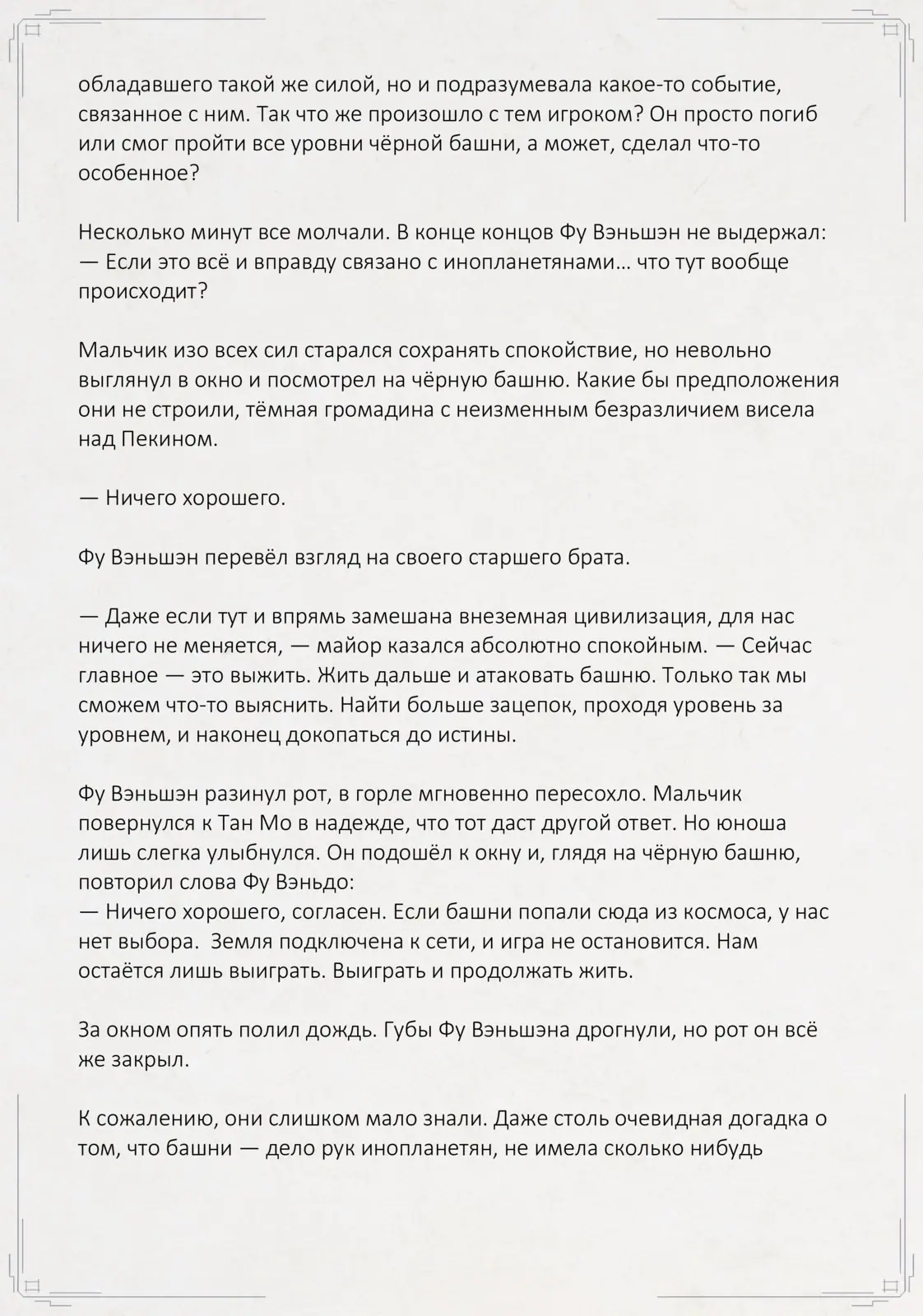 обладавшего такой же силой, но и подразумевала какое-то событие, связанное с ним. Так что же произошло с тем игроком? Он просто погиб или смог пройти все уровни чёрной башни, а может, сделал что-то особенное?

Несколько минут все молчали. В конце концов Фу Вэньшэн не выдержал:
— Если это всё и вправду связано с инопланетянами… что тут вообще происходит?

Мальчик изо всех сил старался сохранять спокойствие, но невольно выглянул в окно и посмотрел на чёрную башню. Какие бы предположения они не строили, тёмная громадина с неизменным безразличием висела над Пекином.

— Ничего хорошего.

Фу Вэньшэн перевёл взгляд на своего старшего брата.

— Даже если тут и впрямь замешана внеземная цивилизация, для нас ничего не меняется, — майор казался абсолютно спокойным. — Сейчас главное — это выжить. Жить дальше и атаковать башню. Только так мы сможем что-то выяснить. Найти больше зацепок, проходя уровень за уровнем, и наконец докопаться до истины.

Фу Вэньшэн разинул рот, в горле мгновенно пересохло. Мальчик повернулся к Тан Мо в надежде, что тот даст другой ответ. Но юноша лишь слегка улыбнулся. Он подошёл к окну и, глядя на чёрную башню, повторил слова Фу Вэньдо:
— Ничего хорошего, согласен. Если башни попали сюда из космоса, у нас нет выбора. Земля подключена к сети, и игра не остановится. Нам остаётся лишь выиграть. Выиграть и продолжать жить.

За окном опять полил дождь. Губы Фу Вэньшэна дрогнули, но рот он всё же закрыл.

К сожалению, они слишком мало знали. Даже столь очевидная догадка о том, что башни — дело рук инопланетян, не имела сколько нибудь